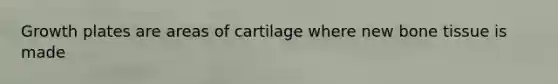 Growth plates are areas of cartilage where new bone tissue is made